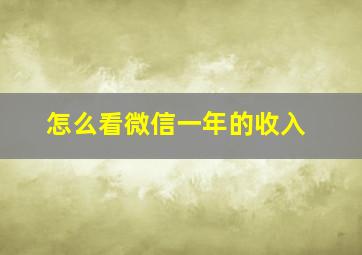 怎么看微信一年的收入